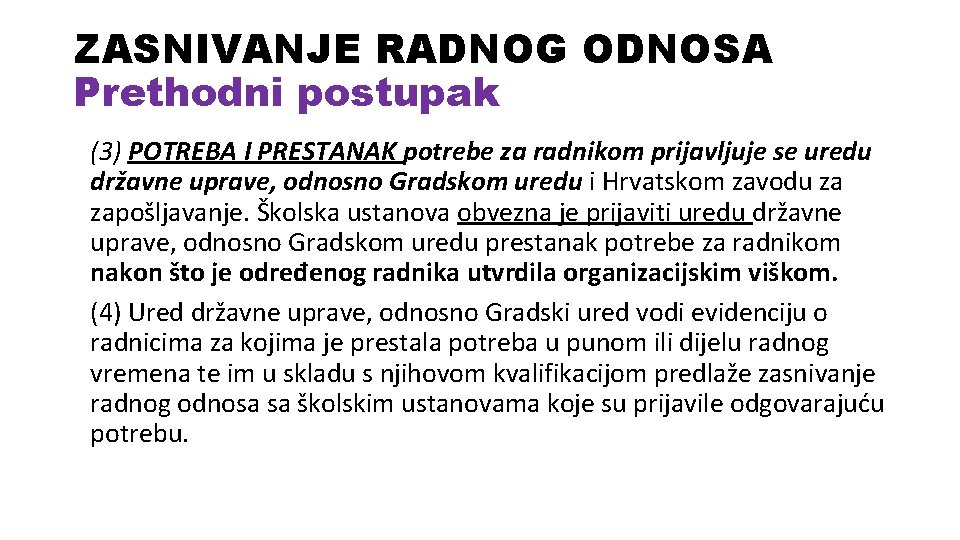 ZASNIVANJE RADNOG ODNOSA
Prethodni postupak

(3) POTREBA I PRESTANAK potrebe za radnikom prijavljuje se uredu državne uprave, odnosno Gradskom uredu i Hrvatskom zavodu za zapošljavanje. Školska ustanova obvezna je prijaviti uredu državne uprave, odnosno Gradskom uredu prestanak potrebe za radnikom nakon što je određenog radnika utvrdila organizacijskim viškom.

(4) Ured državne uprave, odnosno Gradski ured vodi evidenciju o radnicima za kojima je prestala potreba u punom ili dijelu radnog vremena te im u skladu s njihovom kvalifikacijom predlaže zasnivanje radnog odnosa sa školskim ustanovama koje su prijavile odgovarajuću potrebu.